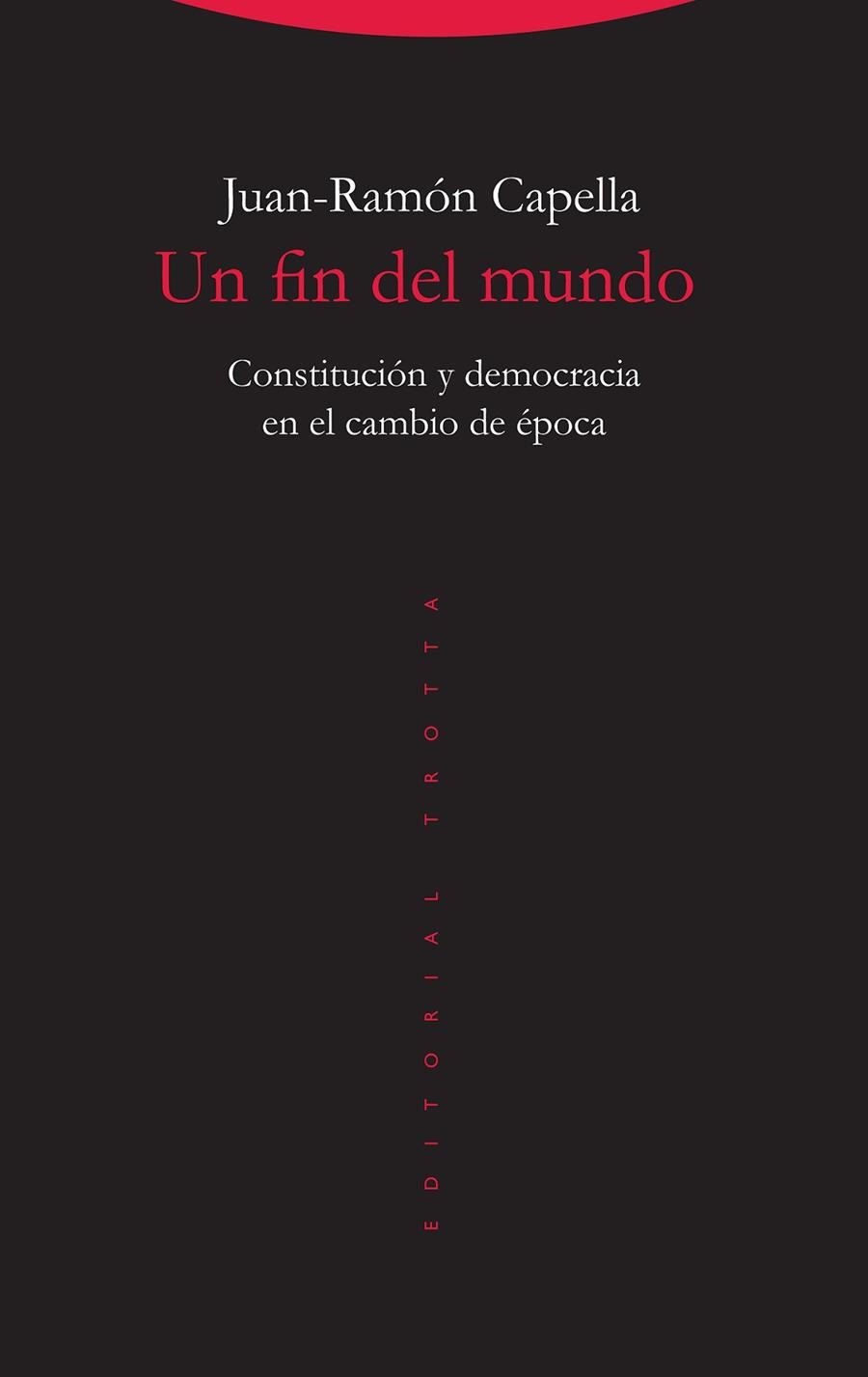 Juan-Ramón Capella

Un fin del mundo

Constitución y democracia en el cambio de época

EDITORIAL TROTTA